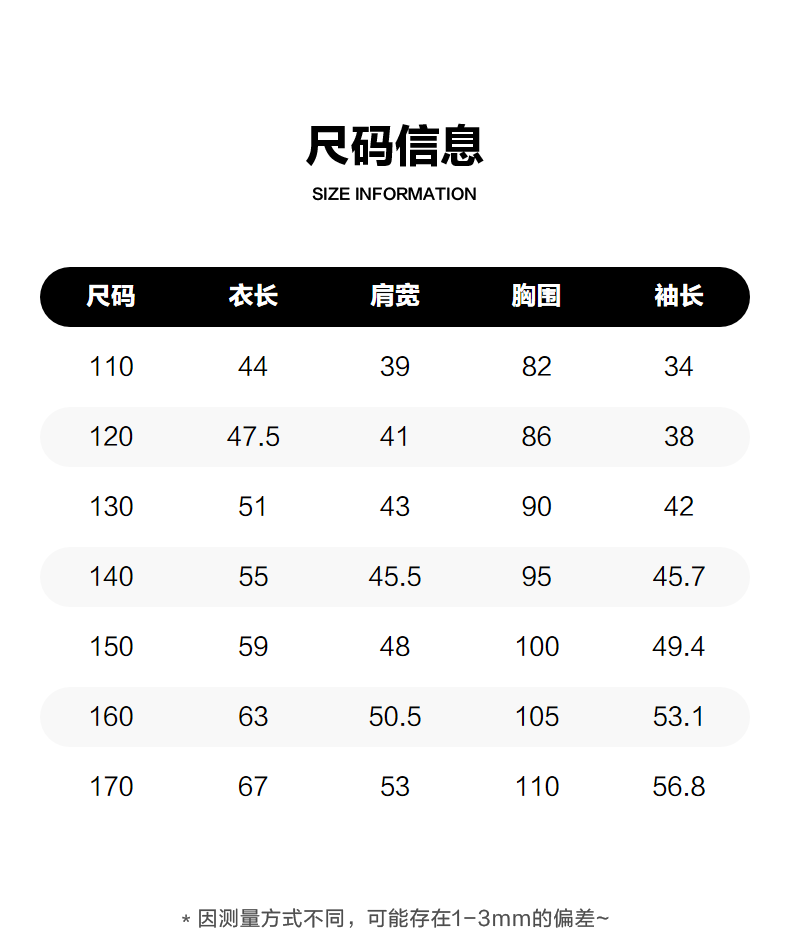 尺码信息
SIZE INFORMATION

| 尺码 | 衣长 | 肩宽 | 胸围 | 袖长 |
|---|---|---|---|---|
| 110 | 44 | 39 | 82 | 34 |
| 120 | 47.5 | 41 | 86 | 38 |
| 130 | 51 | 43 | 90 | 42 |
| 140 | 55 | 45.5 | 95 | 45.7 |
| 150 | 59 | 48 | 100 | 49.4 |
| 160 | 63 | 50.5 | 105 | 53.1 |
| 170 | 67 | 53 | 110 | 56.8 |

* 因测量方式不同，可能存在1-3mm的偏差~